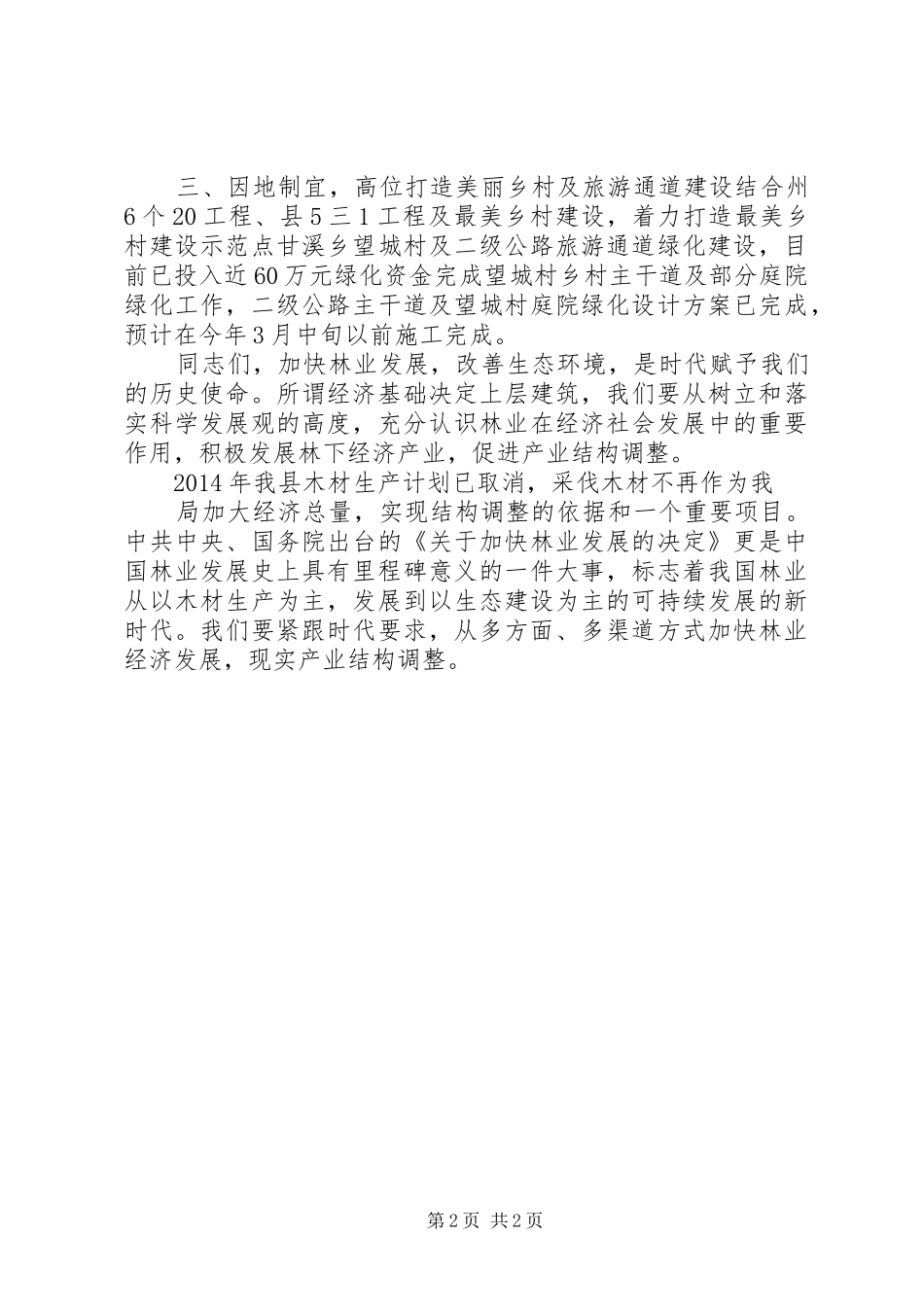 三、因地制宜，高位打造美丽乡村及旅游通道建设结合州6个20工程、县5三1工程及最美乡村建设，着力打造最美乡村建设示范点甘溪乡望城村及二级公路旅游通道绿化建设，目前已投入近60万元绿化资金完成望城村乡村主干道及部分庭院绿化工作，二级公路主干道及望城村庭院绿化设计方案已完成，预计在今年3月中旬以前施工完成。

同志们，加快林业发展，改善生态环境，是时代赋予我们的历史使命。所谓经济基础决定上层建筑，我们要从树立和落实科学发展观的高度，充分认识林业在经济社会发展中的重要作用，积极发展林下经济产业，促进产业结构调整。

2014年我县木材生产计划已取消，采伐木材不再作为我

局加大经济总量，实现结构调整的依据和一个重要项目。中共中央、国务院出台的《关于加快林业发展的决定》更是中国林业发展史上具有里程碑意义的一件大事，标志着我国林业从以木材生产为主，发展到以生态建设为主的可持续发展的新时代。我们要紧跟时代要求，从多方面、多渠道方式加快林业经济发展，现实产业结构调整。

第2页 共2页